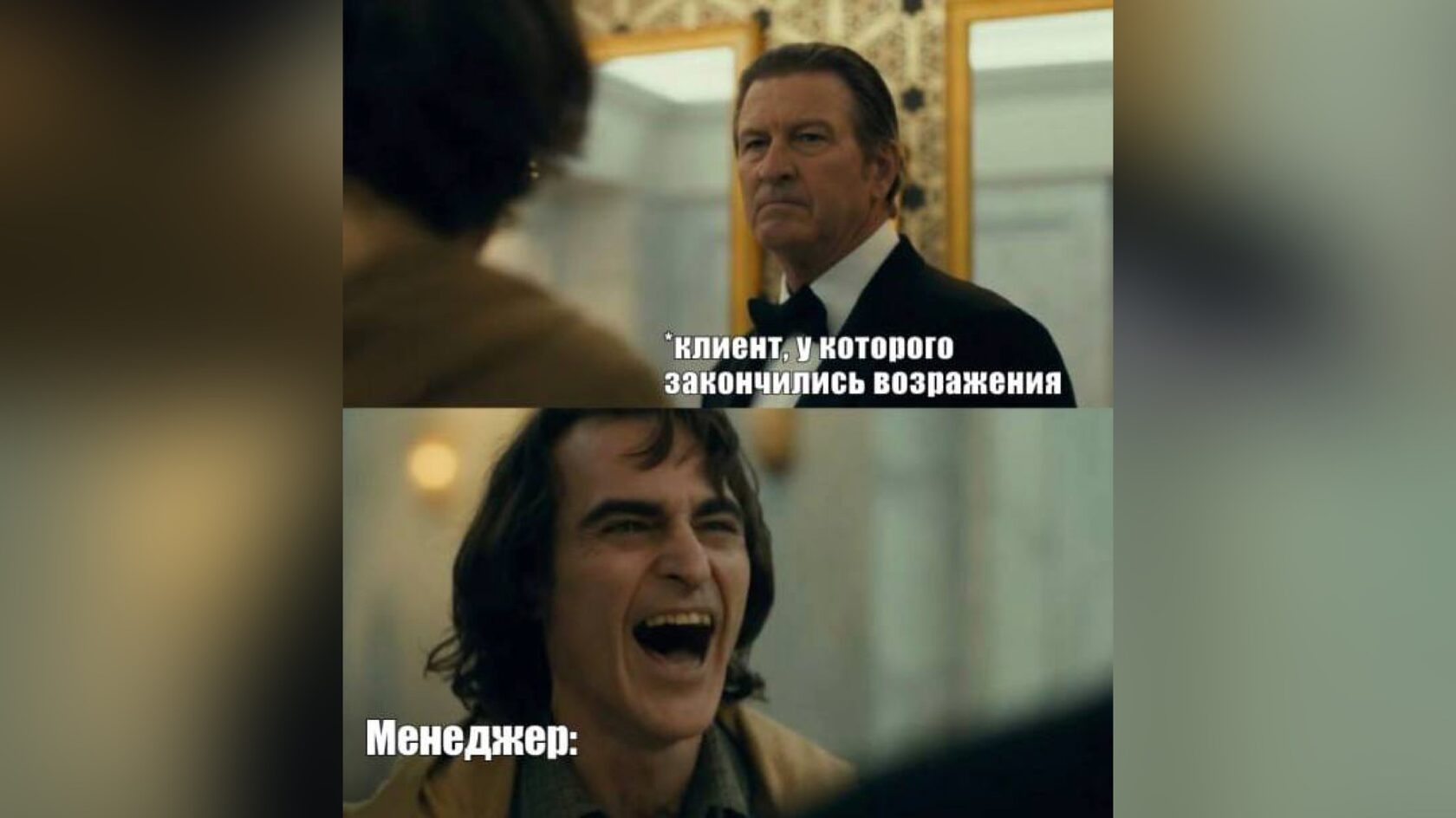 *клиент, у которого закончились возражения

Менеджер: